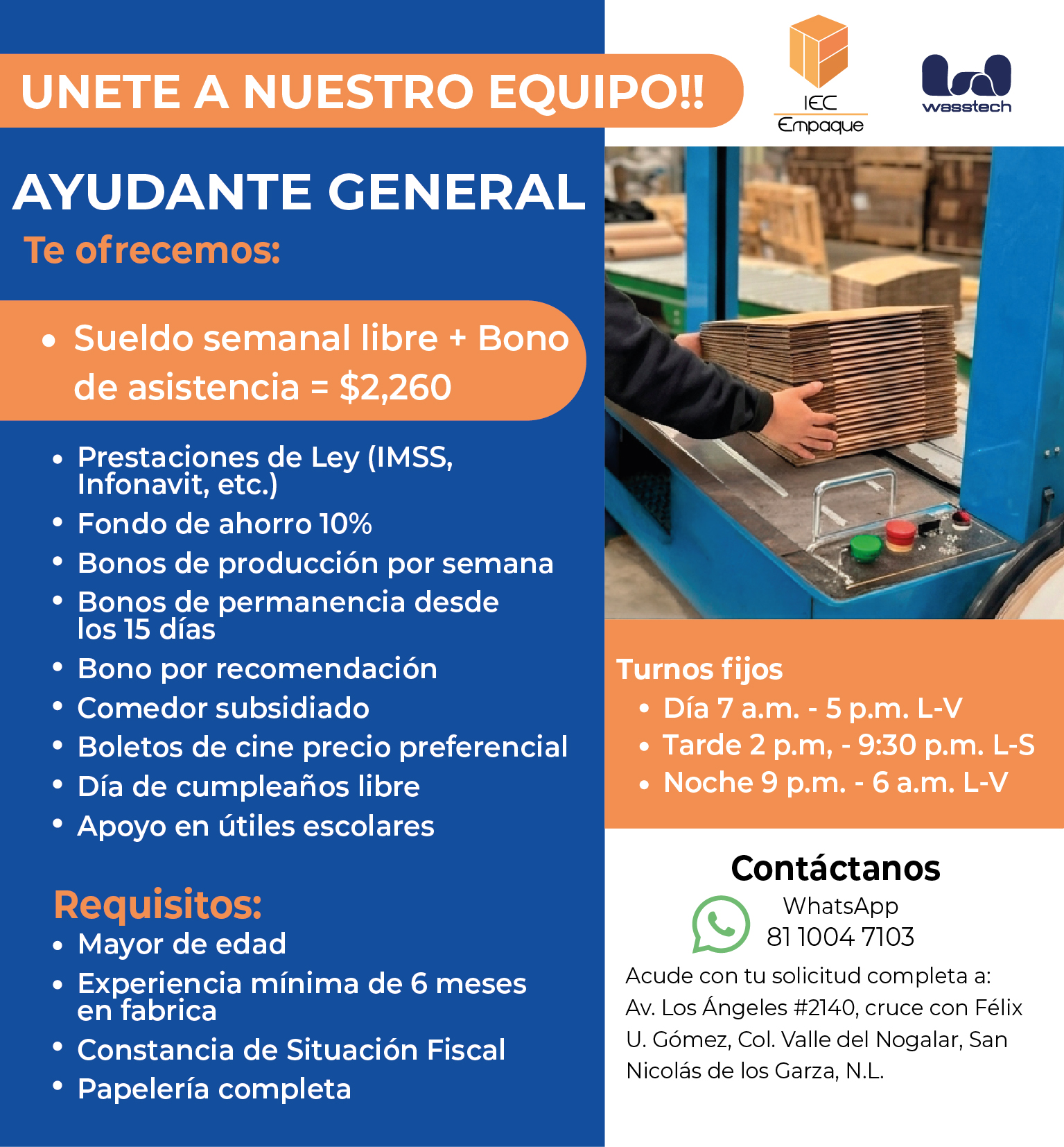 UNETE A NUESTRO EQUIPO!!

IEC
Empaque

wasstech

AYUDANTE GENERAL

Te ofrecemos:

• Sueldo semanal libre + Bono de asistencia = $2,260

• Prestaciones de Ley (IMSS, Infonavit, etc.)
• Fondo de ahorro 10%
• Bonos de producción por semana
• Bonos de permanencia desde los 15 días
• Bono por recomendación
• Comedor subsidiado
• Boletos de cine precio preferencial
• Día de cumpleaños libre
• Apoyo en útiles escolares

Requisitos:
• Mayor de edad
• Experiencia mínima de 6 meses en fabrica
• Constancia de Situación Fiscal
• Papelería completa

Turnos fijos
• Día 7 a.m. - 5 p.m. L-V
• Tarde 2 p.m, - 9:30 p.m. L-S
• Noche 9 p.m. - 6 a.m. L-V

Contáctanos
WhatsApp
81 1004 7103

Acude con tu solicitud completa a: Av. Los Ángeles #2140, cruce con Félix U. Gómez, Col. Valle del Nogalar, San Nicolás de los Garza, N.L.